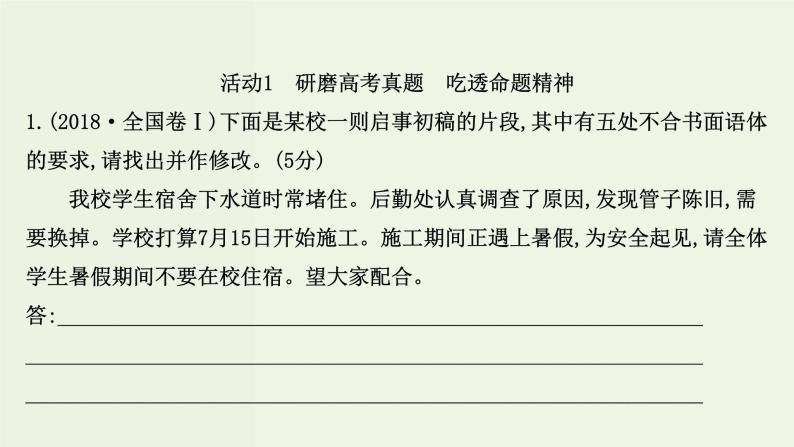 活动1　研磨高考真题　吃透命题精神

1.(2018·全国卷Ⅰ)下面是某校一则启事初稿的片段,其中有五处不合书面语体的要求,请找出并作修改。(5分)

我校学生宿舍下水道时常堵住。后勤处认真调查了原因,发现管子陈旧,需要换掉。学校打算7月15日开始施工。施工期间正遇上暑假,为安全起见,请全体学生暑假期间不要在校住宿。望大家配合。

答: